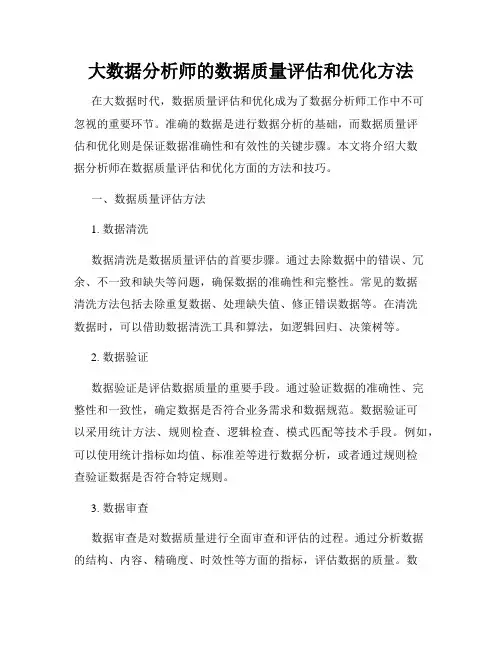 大数据分析师的数据质量评估和优化方法

在大数据时代，数据质量评估和优化成为了数据分析师工作中不可忽视的重要环节。准确的数据是进行数据分析的基础，而数据质量评估和优化则是保证数据准确性和有效性的关键步骤。本文将介绍大数据分析师在数据质量评估和优化方面的方法和技巧。

一、数据质量评估方法

1. 数据清洗

数据清洗是数据质量评估的首要步骤。通过去除数据中的错误、冗余、不一致和缺失等问题，确保数据的准确性和完整性。常见的数据清洗方法包括去除重复数据、处理缺失值、修正错误数据等。在清洗数据时，可以借助数据清洗工具和算法，如逻辑回归、决策树等。

2. 数据验证

数据验证是评估数据质量的重要手段。通过验证数据的准确性、完整性和一致性，确定数据是否符合业务需求和数据规范。数据验证可以采用统计方法、规则检查、逻辑检查、模式匹配等技术手段。例如，可以使用统计指标如均值、标准差等进行数据分析，或者通过规则检查验证数据是否符合特定规则。

3. 数据审查

数据审查是对数据质量进行全面审查和评估的过程。通过分析数据的结构、内容、精确度、时效性等方面的指标，评估数据的质量。数